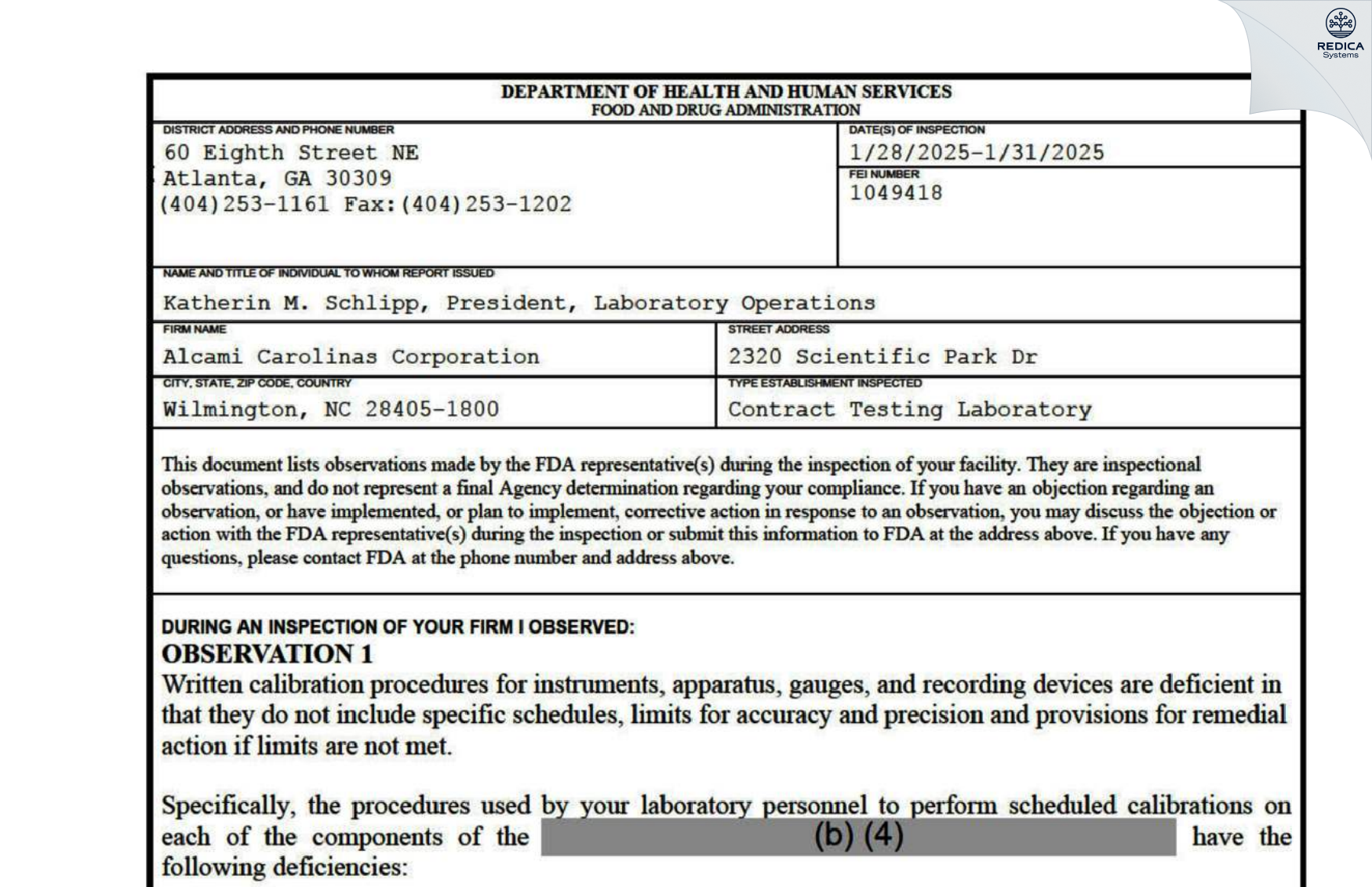 REDICA Systems

DEPARTMENT OF HEALTH AND HUMAN SERVICES
FOOD AND DRUG ADMINISTRATION

DISTRICT ADDRESS AND PHONE NUMBER
60 Eighth Street NE
Atlanta, GA 30309
(404)253-1161 Fax:(404)253-1202

DATE(S) OF INSPECTION
1/28/2025-1/31/2025

FEI NUMBER
1049418

NAME AND TITLE OF INDIVIDUAL TO WHOM REPORT ISSUED
Katherin M. Schlipp, President, Laboratory Operations

FIRM NAME
Alcami Carolinas Corporation

STREET ADDRESS
2320 Scientific Park Dr

CITY, STATE, ZIP CODE, COUNTRY
Wilmington, NC 28405-1800

TYPE ESTABLISHMENT INSPECTED
Contract Testing Laboratory

This document lists observations made by the FDA representative(s) during the inspection of your facility. They are inspectional observations, and do not represent a final Agency determination regarding your compliance. If you have an objection regarding an observation, or have implemented, or plan to implement, corrective action in response to an observation, you may discuss the objection or action with the FDA representative(s) during the inspection or submit this information to FDA at the address above. If you have any questions, please contact FDA at the phone number and address above.

DURING AN INSPECTION OF YOUR FIRM I OBSERVED:
OBSERVATION 1
Written calibration procedures for instruments, apparatus, gauges, and recording devices are deficient in that they do not include specific schedules, limits for accuracy and precision and provisions for remedial action if limits are not met.

Specifically, the procedures used by your laboratory personnel to perform scheduled calibrations on each of the components of the (b) (4) have the following deficiencies: